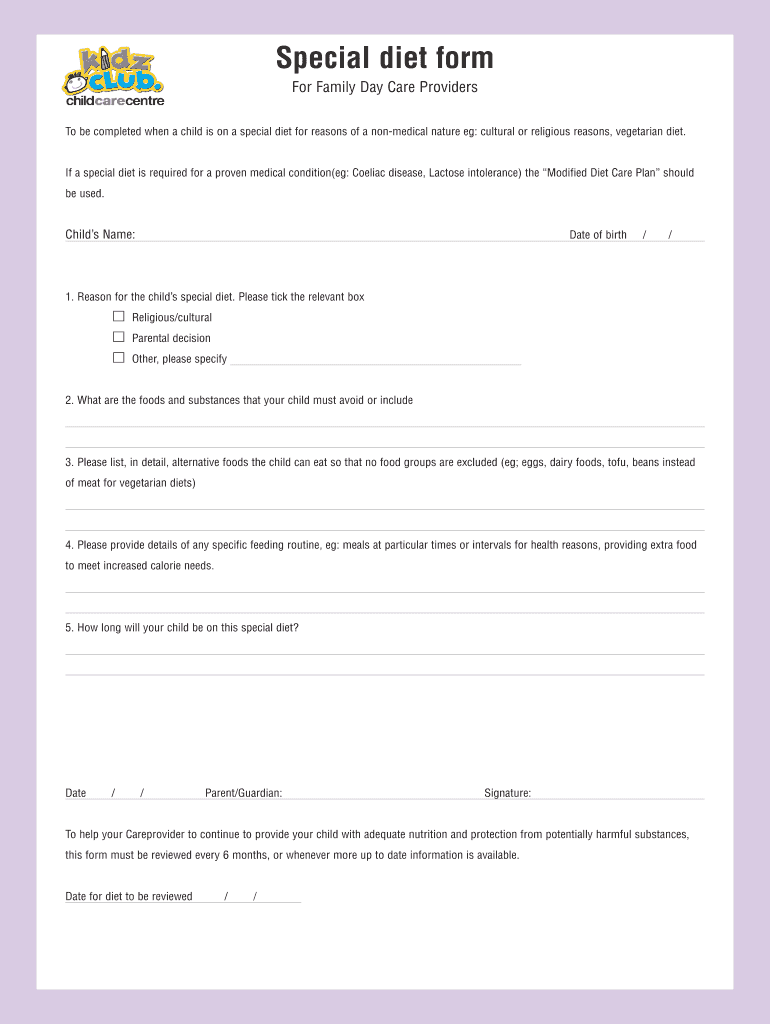 kidz club.
childcarecentre

Special diet form

For Family Day Care Providers

To be completed when a child is on a special diet for reasons of a non-medical nature eg: cultural or religious reasons, vegetarian diet.

If a special diet is required for a proven medical condition(eg: Coeliac disease, Lactose intolerance) the "Modified Diet Care Plan" should be used.

Child's Name: Date of birth / /

1. Reason for the child's special diet. Please tick the relevant box
☐ Religious/cultural
☐ Parental decision
☐ Other, please specify

2. What are the foods and substances that your child must avoid or include

3. Please list, in detail, alternative foods the child can eat so that no food groups are excluded (eg; eggs, dairy foods, tofu, beans instead of meat for vegetarian diets)

4. Please provide details of any specific feeding routine, eg: meals at particular times or intervals for health reasons, providing extra food to meet increased calorie needs.

5. How long will your child be on this special diet?

Date / / Parent/Guardian: Signature:

To help your Careprovider to continue to provide your child with adequate nutrition and protection from potentially harmful substances, this form must be reviewed every 6 months, or whenever more up to date information is available.

Date for diet to be reviewed / /